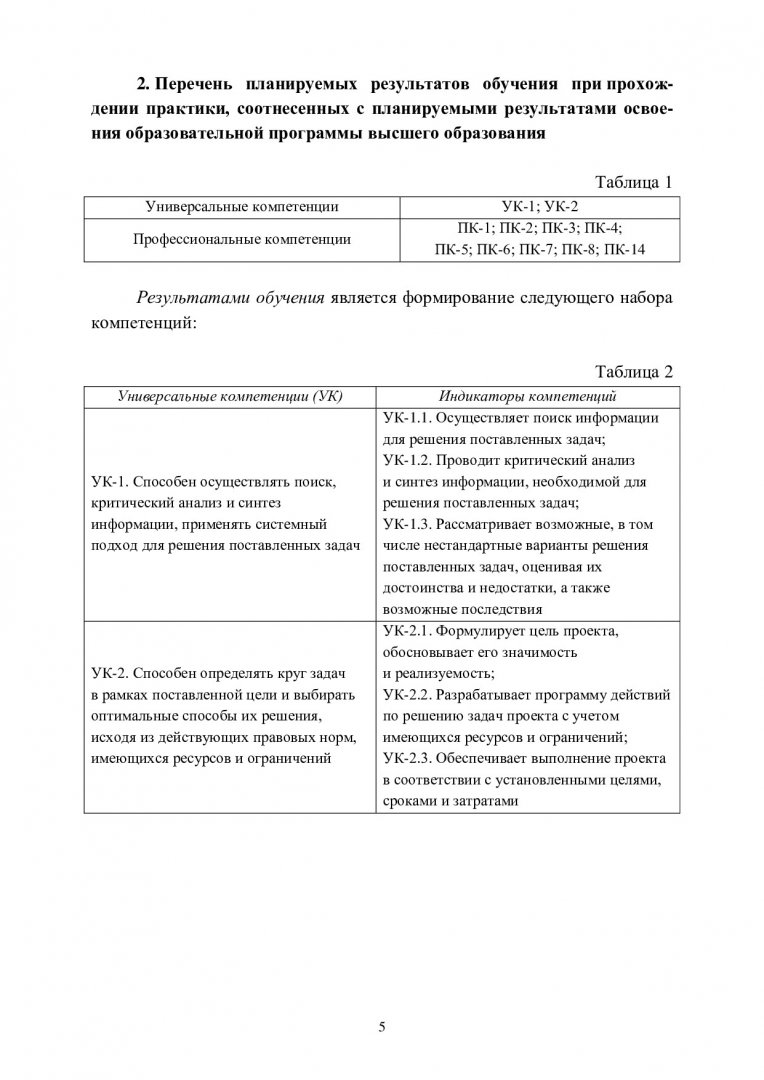 2. Перечень планируемых результатов обучения при прохождении практики, соотнесенных с планируемыми результатами освоения образовательной программы высшего образования

Таблица 1

| Универсальные компетенции | УК-1; УК-2 |
|---|---|
| Профессиональные компетенции | ПК-1; ПК-2; ПК-3; ПК-4; ПК-5; ПК-6; ПК-7; ПК-8; ПК-14 |

Результатами обучения является формирование следующего набора компетенций:

Таблица 2

| Универсальные компетенции (УК) | Индикаторы компетенций |
|---|---|
| УК-1. Способен осуществлять поиск, критический анализ и синтез информации, применять системный подход для решения поставленных задач | УК-1.1. Осуществляет поиск информации для решения поставленных задач; УК-1.2. Проводит критический анализ и синтез информации, необходимой для решения поставленных задач; УК-1.3. Рассматривает возможные, в том числе нестандартные варианты решения поставленных задач, оценивая их достоинства и недостатки, а также возможные последствия |
| УК-2. Способен определять круг задач в рамках поставленной цели и выбирать оптимальные способы их решения, исходя из действующих правовых норм, имеющихся ресурсов и ограничений | УК-2.1. Формулирует цель проекта, обосновывает его значимость и реализуемость; УК-2.2. Разрабатывает программу действий по решению задач проекта с учетом имеющихся ресурсов и ограничений; УК-2.3. Обеспечивает выполнение проекта в соответствии с установленными целями, сроками и затратами |

5